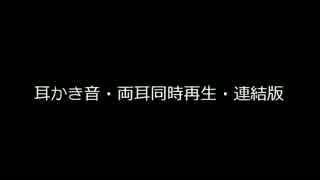 耳かき音・両耳同時再生・連結版